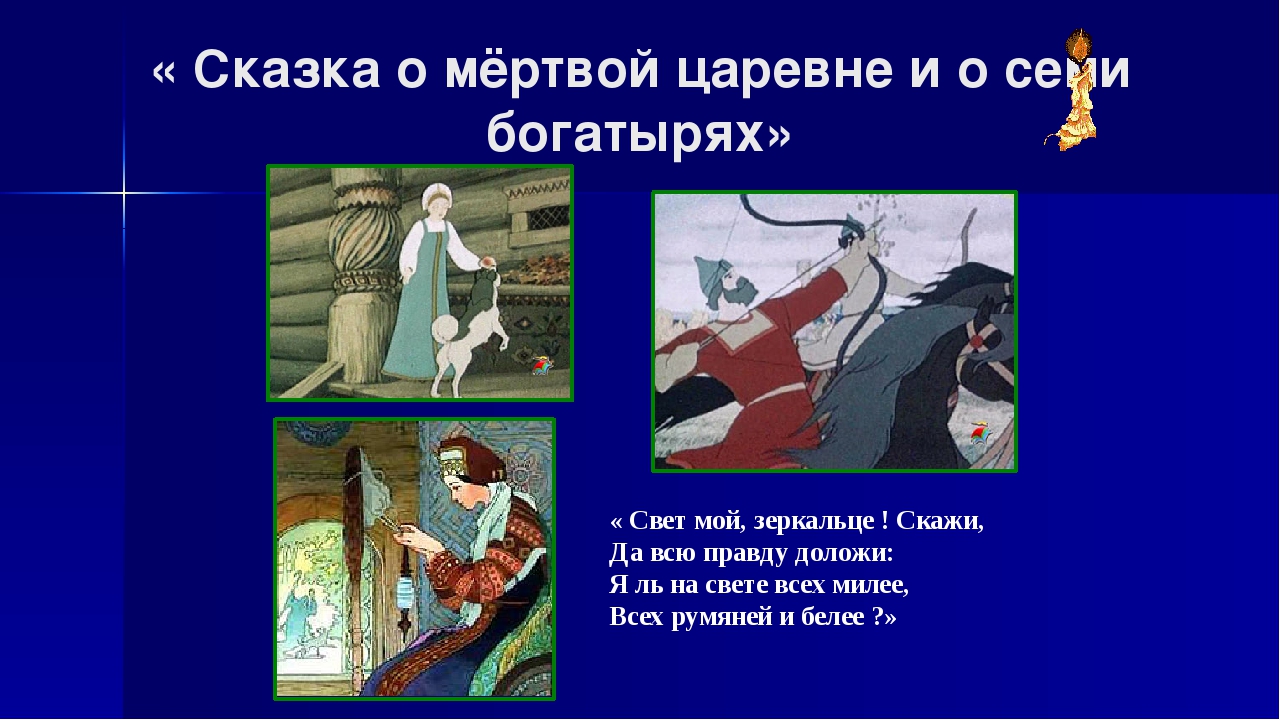 « Сказка о мёртвой царевне и о семи богатырях»

« Свет мой, зеркальце ! Скажи,
Да всю правду доложи:
Я ль на свете всех милее,
Всех румяней и белее ?»